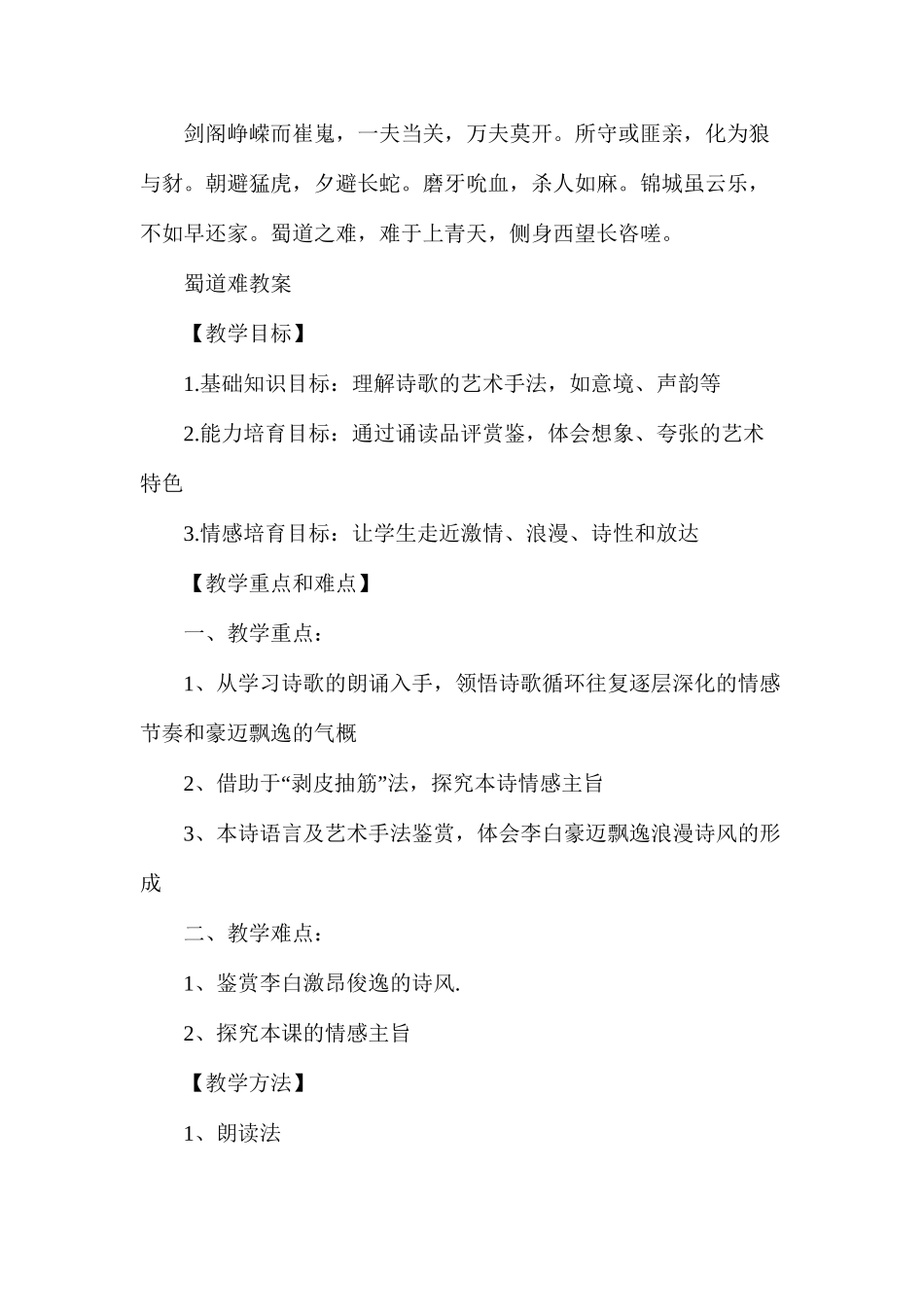 剑阁峥嵘而崔嵬，一夫当关，万夫莫开。所守或匪亲，化为狼与豺。朝避猛虎，夕避长蛇。磨牙吮血，杀人如麻。锦城虽云乐，不如早还家。蜀道之难，难于上青天，侧身西望长咨嗟。

蜀道难教案

【教学目标】

1.基础知识目标：理解诗歌的艺术手法，如意境、声韵等

2.能力培育目标：通过诵读品评赏鉴，体会想象、夸张的艺术特色

3.情感培育目标：让学生走近激情、浪漫、诗性和放达

【教学重点和难点】

一、教学重点：

1、从学习诗歌的朗诵入手，领悟诗歌循环往复逐层深化的情感节奏和豪迈飘逸的气概

2、借助于“剥皮抽筋”法，探究本诗情感主旨

3、本诗语言及艺术手法鉴赏，体会李白豪迈飘逸浪漫诗风的形成

二、教学难点：

1、鉴赏李白激昂俊逸的诗风.

2、探究本课的情感主旨

【教学方法】

1、朗读法